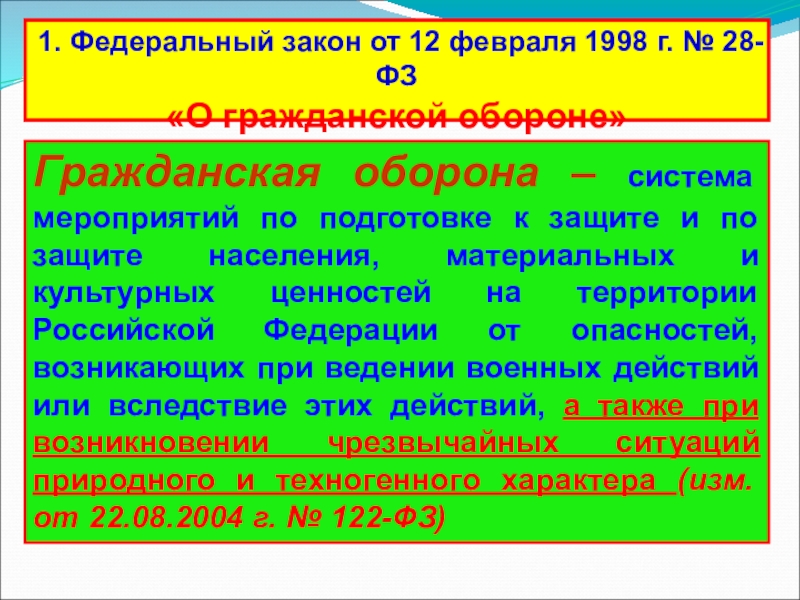 1. Федеральный закон от 12 февраля 1998 г. № 28-ФЗ
«О гражданской обороне»

Гражданская оборона – система мероприятий по подготовке к защите и по защите населения, материальных и культурных ценностей на территории Российской Федерации от опасностей, возникающих при ведении военных действий или вследствие этих действий, а также при возникновении чрезвычайных ситуаций природного и техногенного характера (изм. от 22.08.2004 г. № 122-ФЗ)